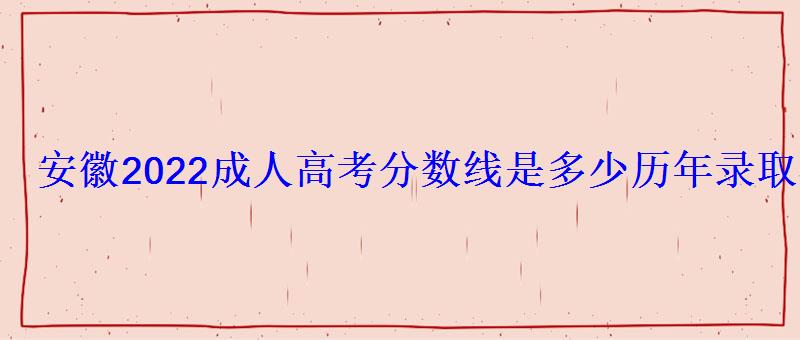 安徽2022成人高考分数线是多少历年录取